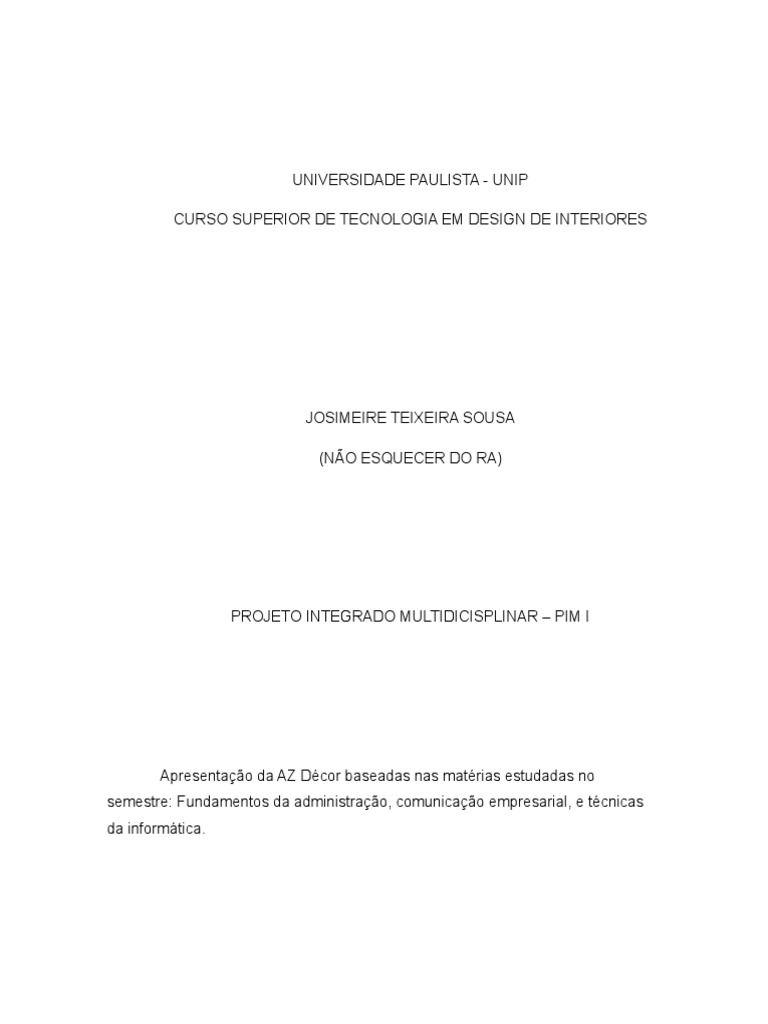 UNIVERSIDADE PAULISTA - UNIP

CURSO SUPERIOR DE TECNOLOGIA EM DESIGN DE INTERIORES

JOSIMEIRE TEIXEIRA SOUSA

(NÃO ESQUECER DO RA)

PROJETO INTEGRADO MULTIDICISPLINAR – PIM I

Apresentação da AZ Décor baseadas nas matérias estudadas no semestre: Fundamentos da administração, comunicação empresarial, e técnicas da informática.